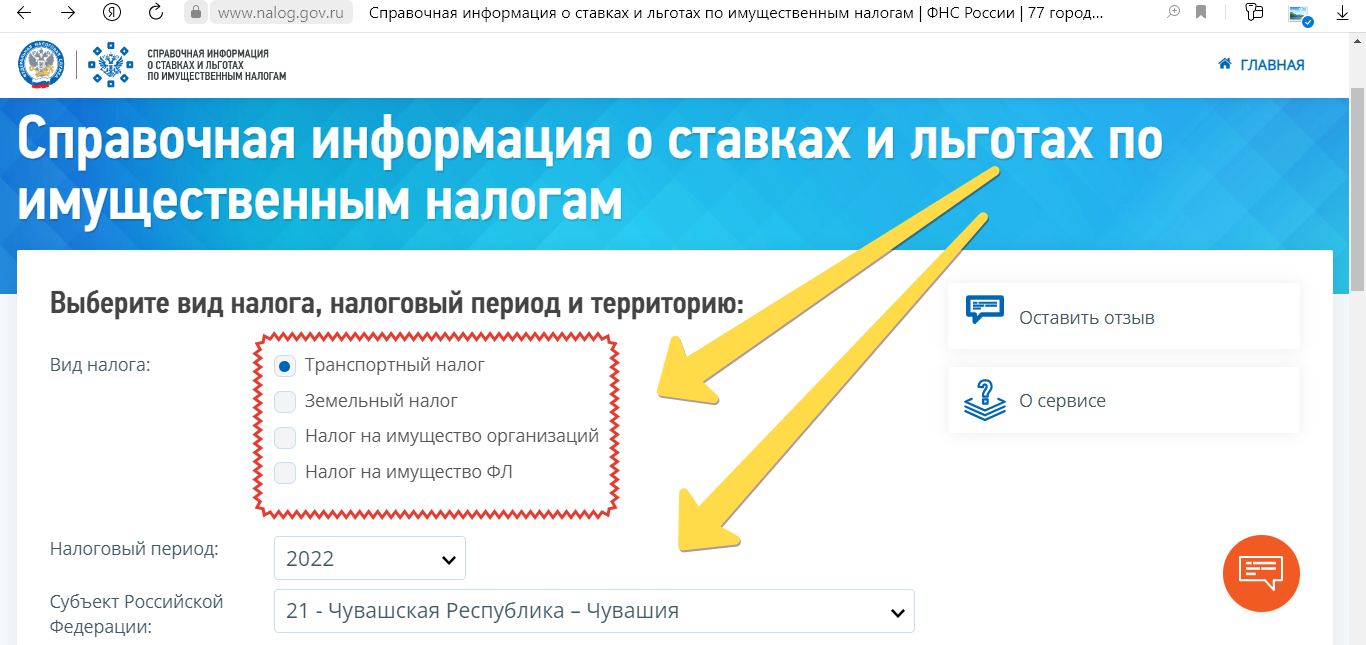 www.nalog.gov.ru Справочная информация о ставках и льготах по имущественным налогам | ФНС России | 77 город...

СПРАВОЧНАЯ ИНФОРМАЦИЯ О СТАВКАХ И ЛЬГОТАХ ПО ИМУЩЕСТВЕННЫМ НАЛОГАМ

ГЛАВНАЯ

Справочная информация о ставках и льготах по имущественным налогам

Выберите вид налога, налоговый период и территорию:

Вид налога:

Транспортный налог

Земельный налог

Налог на имущество организаций

Налог на имущество ФЛ

Налоговый период: 2022

Субъект Российской Федерации: 21 - Чувашская Республика – Чувашия

Оставить отзыв

О сервисе